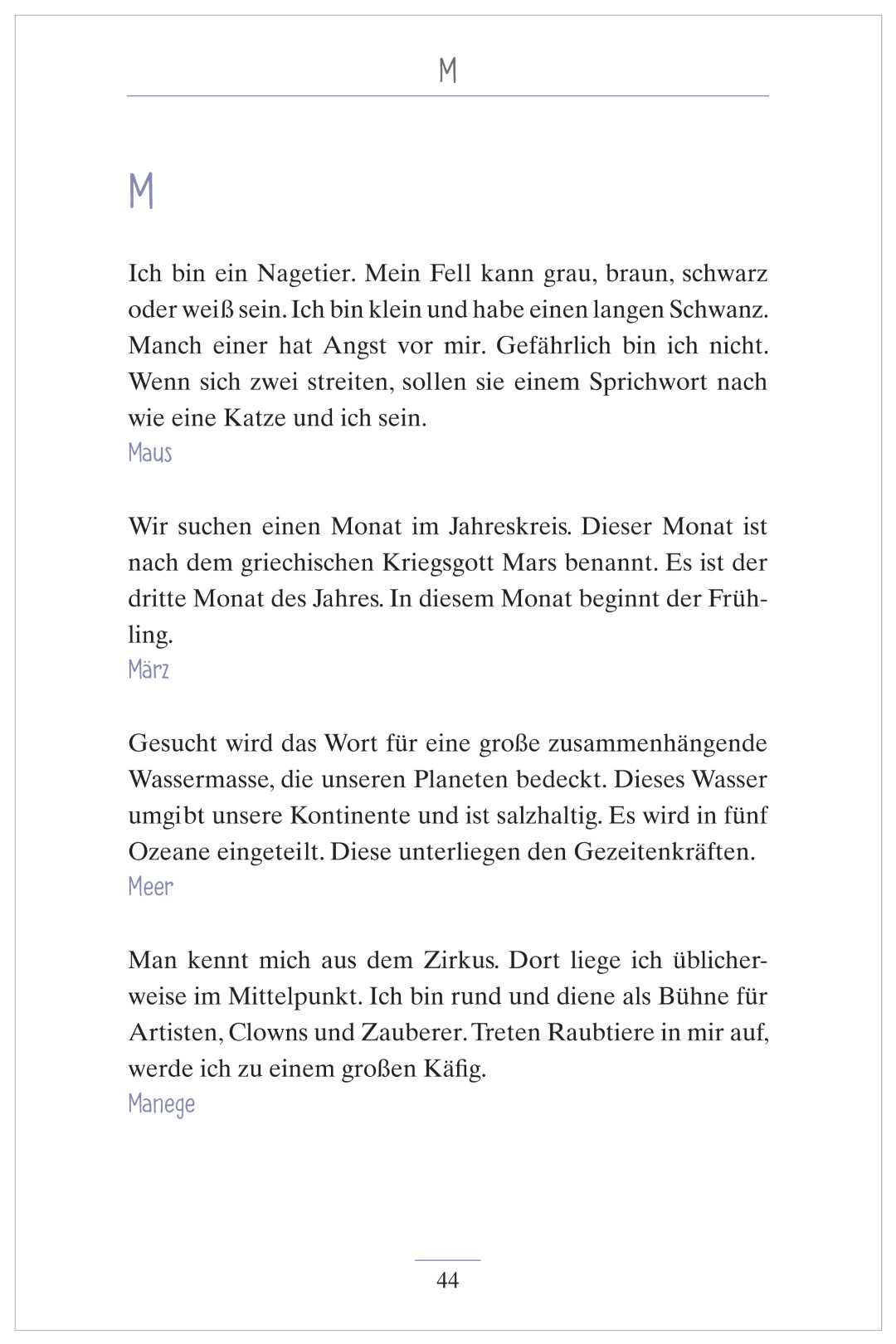 M

M

Ich bin ein Nagetier. Mein Fell kann grau, braun, schwarz oder weiß sein. Ich bin klein und habe einen langen Schwanz. Manch einer hat Angst vor mir. Gefährlich bin ich nicht. Wenn sich zwei streiten, sollen sie einem Sprichwort nach wie eine Katze und ich sein.
Maus

Wir suchen einen Monat im Jahreskreis. Dieser Monat ist nach dem griechischen Kriegsgott Mars benannt. Es ist der dritte Monat des Jahres. In diesem Monat beginnt der Frühling.
März

Gesucht wird das Wort für eine große zusammenhängende Wassermasse, die unseren Planeten bedeckt. Dieses Wasser umgibt unsere Kontinente und ist salzhaltig. Es wird in fünf Ozeane eingeteilt. Diese unterliegen den Gezeitenkräften.
Meer

Man kennt mich aus dem Zirkus. Dort liege ich üblicherweise im Mittelpunkt. Ich bin rund und diene als Bühne für Artisten, Clowns und Zauberer. Treten Raubtiere in mir auf, werde ich zu einem großen Käfig.
Manege

44